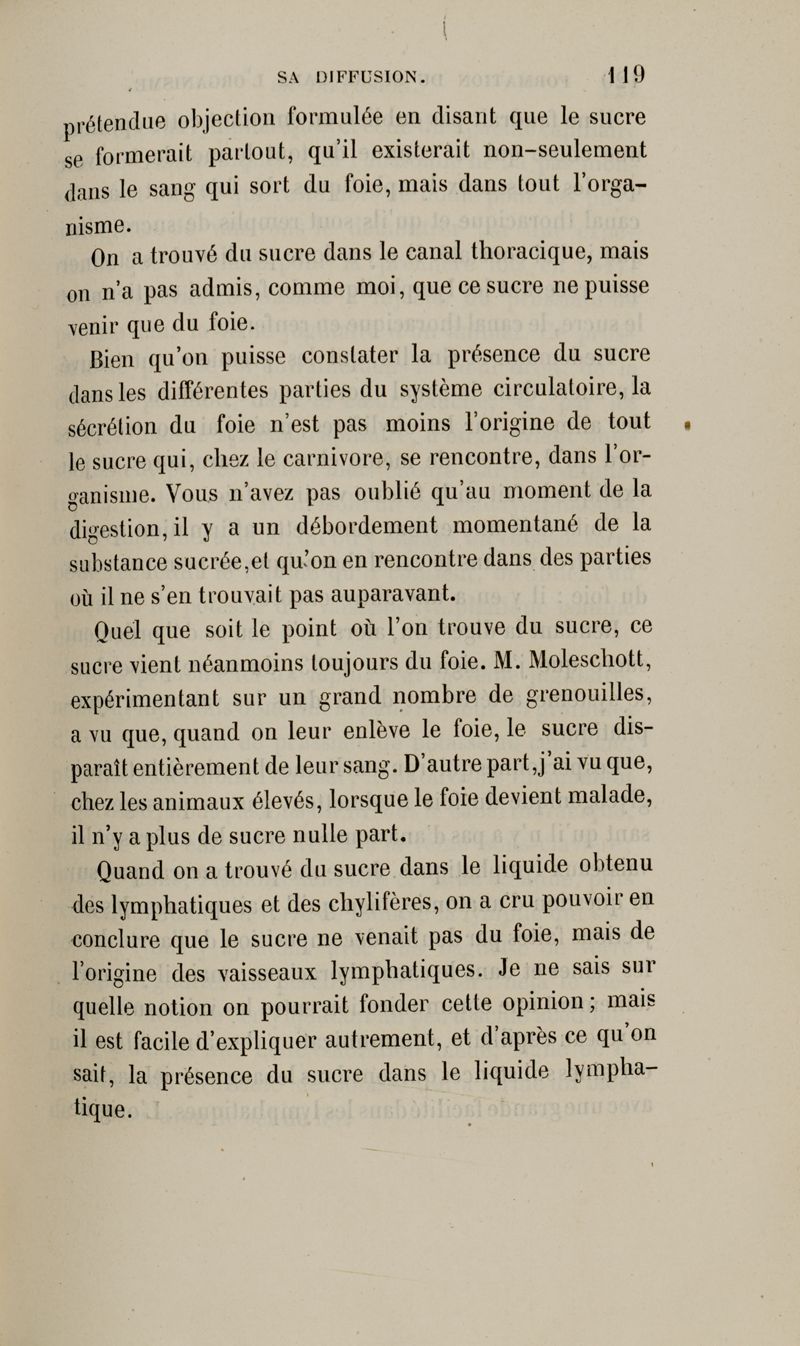 SA DIFFUSION. 119

prétendue objection formulée en disant que le sucre se formerait partout, qu'il existerait non-seulement dans le sang qui sort du foie, mais dans tout l'organisme.

On a trouvé du sucre dans le canal thoracique, mais on n'a pas admis, comme moi, que ce sucre ne puisse venir que du foie.

Bien qu'on puisse constater la présence du sucre dans les différentes parties du système circulatoire, la sécrétion du foie n'est pas moins l'origine de tout le sucre qui, chez le carnivore, se rencontre, dans l'organisme. Vous n'avez pas oublié qu'au moment de la digestion, il y a un débordement momentané de la substance sucrée, et qu'on en rencontre dans des parties où il ne s'en trouvait pas auparavant.

Quel que soit le point où l'on trouve du sucre, ce sucre vient néanmoins toujours du foie. M. Moleschott, expérimentant sur un grand nombre de grenouilles, a vu que, quand on leur enlève le foie, le sucre disparaît entièrement de leur sang. D'autre part, j'ai vu que, chez les animaux élevés, lorsque le foie devient malade, il n'y a plus de sucre nulle part.

Quand on a trouvé du sucre dans le liquide obtenu des lymphatiques et des chylifères, on a cru pouvoir en conclure que le sucre ne venait pas du foie, mais de l'origine des vaisseaux lymphatiques. Je ne sais sur quelle notion on pourrait fonder cette opinion; mais il est facile d'expliquer autrement, et d'après ce qu'on sait, la présence du sucre dans le liquide lymphatique.